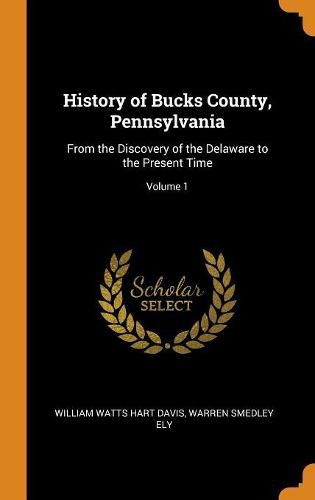 History of Bucks County, Pennsylvania

From the Discovery of the Delaware to the Present Time

Volume 1

Scholar SELECT

WILLIAM WATTS HART DAVIS, WARREN SMEDLEY ELY